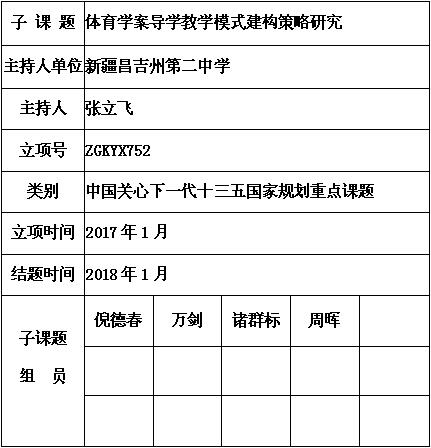 | 子 课 题 | 体育学案导学教学模式建构策略研究 | | | | |
|---|---|---|---|---|---|
| 主持人单位 | 新疆昌吉州第二中学 | | | | |
| 主持人 | 张立飞 | | | | |
| 立项号 | ZGKYX752 | | | | |
| 类别 | 中国关心下一代十三五国家规划重点课题 | | | | |
| 立项时间 | 2017 年 1 月 | | | | |
| 结题时间 | 2018 年 1 月 | | | | |
| 子课题 组 员 | 倪德春 | 万剑 | 诸群标 | 周晖 | |
| | | | | | |
| | | | | | |